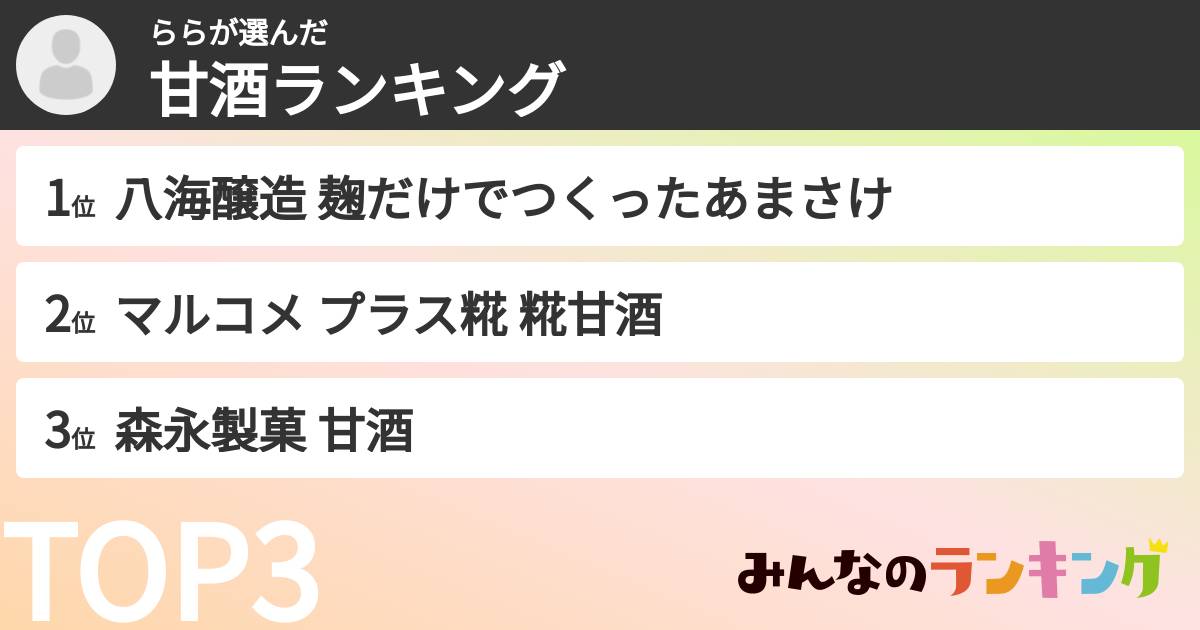 ららが選んだ
甘酒ランキング

1位 八海醸造 麹だけでつくったあまさけ

2位 マルコメ プラス糀 糀甘酒

3位 森永製菓 甘酒

TOP3

みんなのランキング